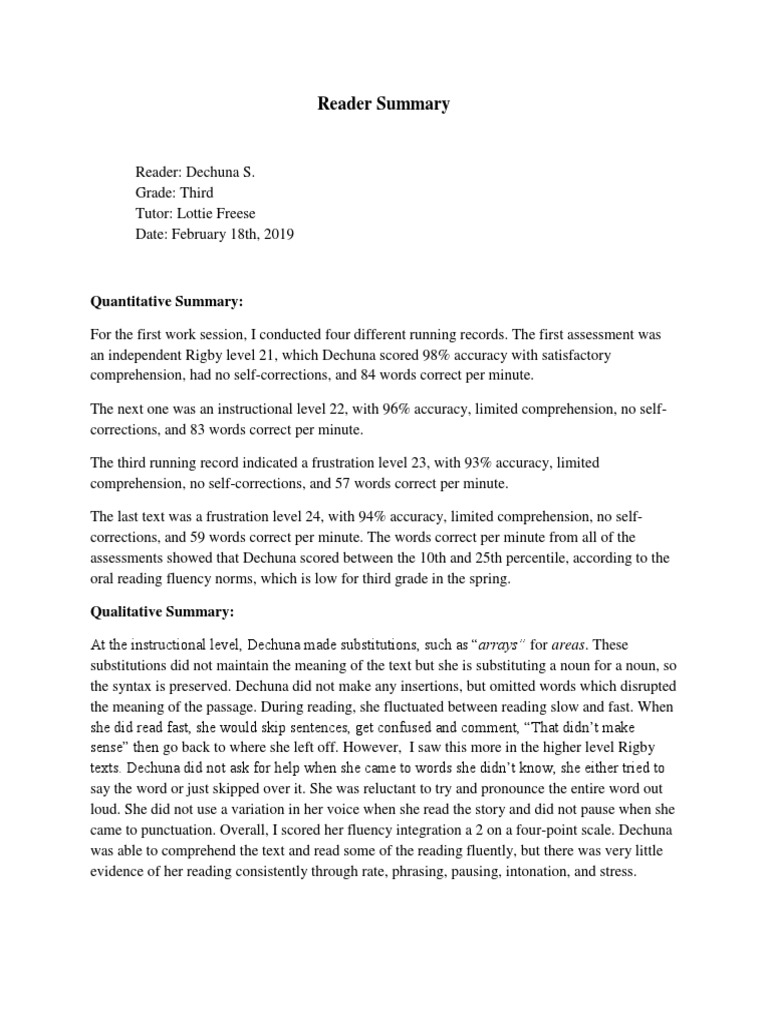 Reader Summary

Reader: Dechuna S.
Grade: Third
Tutor: Lottie Freese
Date: February 18th, 2019

Quantitative Summary:

For the first work session, I conducted four different running records. The first assessment was an independent Rigby level 21, which Dechuna scored 98% accuracy with satisfactory comprehension, had no self-corrections, and 84 words correct per minute.

The next one was an instructional level 22, with 96% accuracy, limited comprehension, no self-corrections, and 83 words correct per minute.

The third running record indicated a frustration level 23, with 93% accuracy, limited comprehension, no self-corrections, and 57 words correct per minute.

The last text was a frustration level 24, with 94% accuracy, limited comprehension, no self-corrections, and 59 words correct per minute. The words correct per minute from all of the assessments showed that Dechuna scored between the 10th and 25th percentile, according to the oral reading fluency norms, which is low for third grade in the spring.

Qualitative Summary:

At the instructional level, Dechuna made substitutions, such as "arrays" for areas. These substitutions did not maintain the meaning of the text but she is substituting a noun for a noun, so the syntax is preserved. Dechuna did not make any insertions, but omitted words which disrupted the meaning of the passage. During reading, she fluctuated between reading slow and fast. When she did read fast, she would skip sentences, get confused and comment, "That didn't make sense" then go back to where she left off. However, I saw this more in the higher level Rigby texts. Dechuna did not ask for help when she came to words she didn't know, she either tried to say the word or just skipped over it. She was reluctant to try and pronounce the entire word out loud. She did not use a variation in her voice when she read the story and did not pause when she came to punctuation. Overall, I scored her fluency integration a 2 on a four-point scale. Dechuna was able to comprehend the text and read some of the reading fluently, but there was very little evidence of her reading consistently through rate, phrasing, pausing, intonation, and stress.